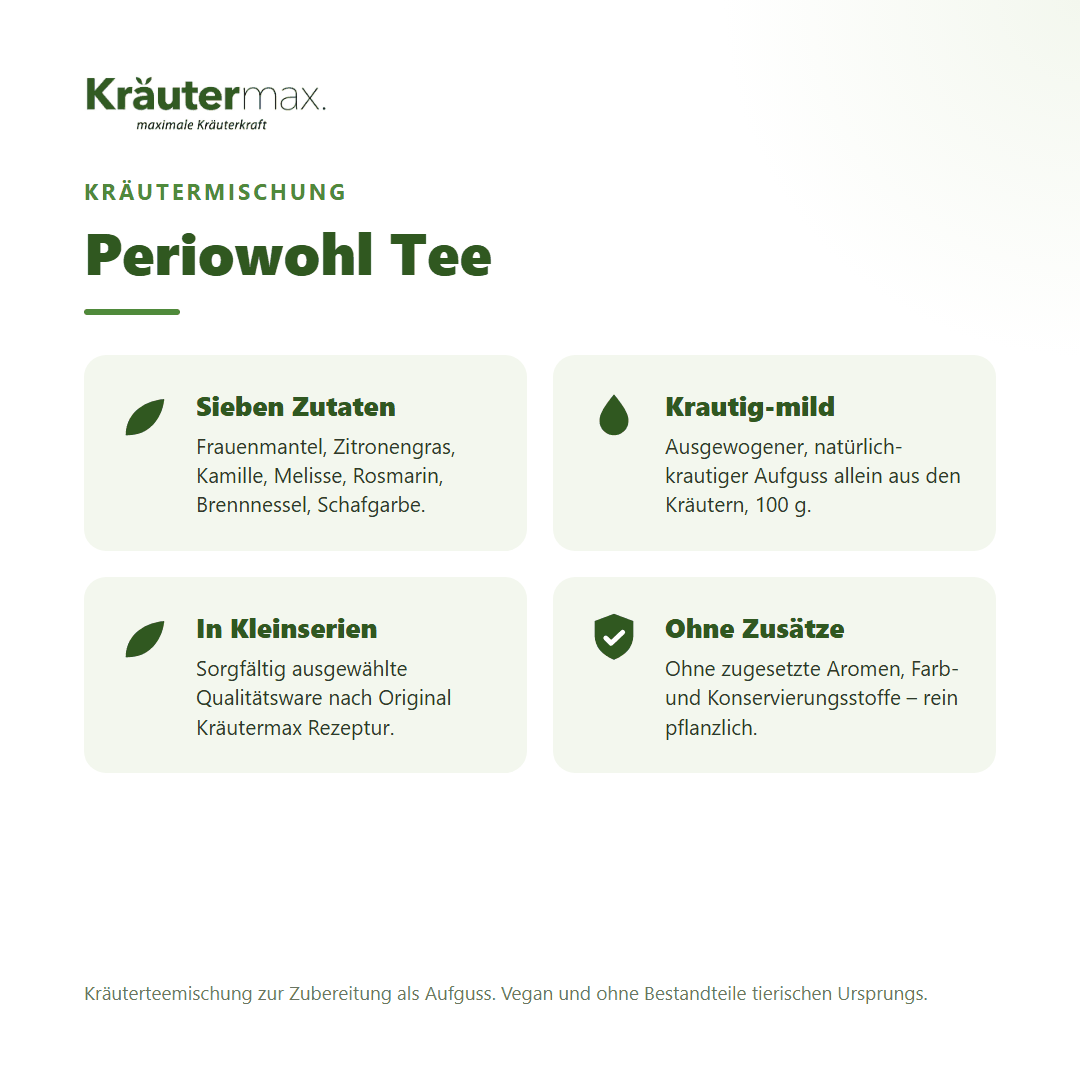 Kräutermax.
maximale Kräuterkraft

KRÄUTERMISCHUNG

Periowohl Tee

Sieben Zutaten
Frauenmantel, Zitronengras, Kamille, Melisse, Rosmarin, Brennnessel, Schafgarbe.

Krautig-mild
Ausgewogener, natürlich-krautiger Aufguss allein aus den Kräutern, 100 g.

In Kleinserien
Sorgfältig ausgewählte Qualitätsware nach Original Kräutermax Rezeptur.

Ohne Zusätze
Ohne zugesetzte Aromen, Farb- und Konservierungsstoffe – rein pflanzlich.

Kräuterteemischung zur Zubereitung als Aufguss. Vegan und ohne Bestandteile tierischen Ursprungs.